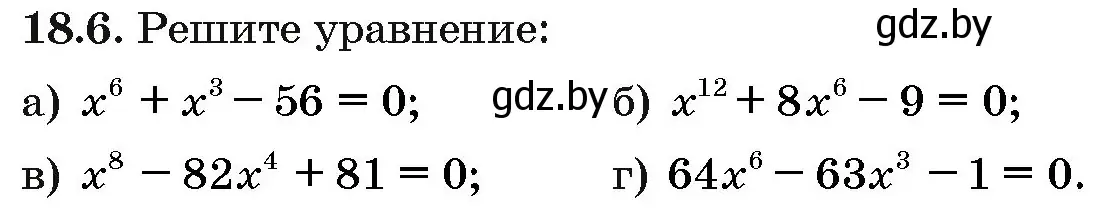 **18.6.** Решите уравнение:

gdz.by

а) $x^6 + x^3 - 56 = 0$; gdz.by б) $x^{12} + 8x^6 - 9 = 0$;

в) $x^8 - 82x^4 + 81 = 0$; г) $64x^6 - 63x^3 - 1 = 0$.